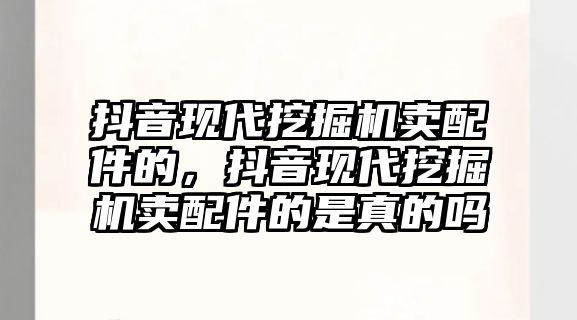 抖音现代挖掘机卖配件的，抖音现代挖掘机卖配件的是真的吗